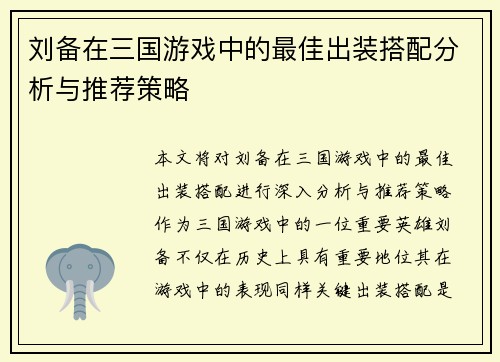 刘备在三国游戏中的最佳出装搭配分析与推荐策略

本文将对刘备在三国游戏中的最佳出装搭配进行深入分析与推荐策略作为三国游戏中的一位重要英雄刘备不仅在历史上具有重要地位其在游戏中的表现同样关键出装搭配是